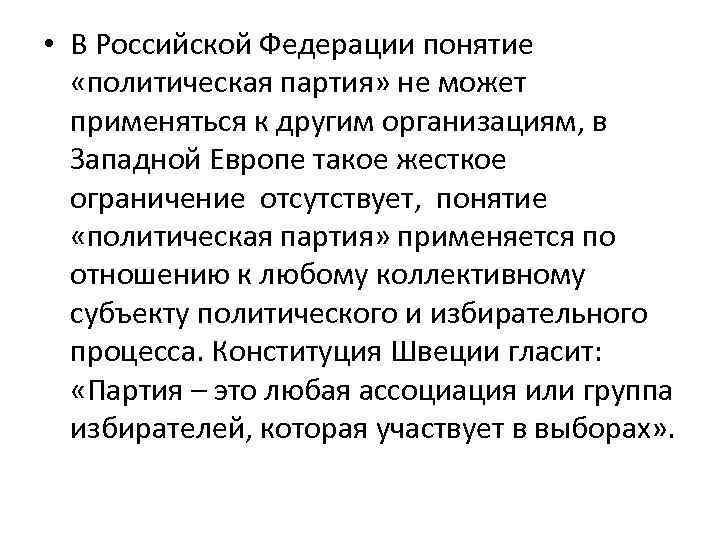 • В Российской Федерации понятие «политическая партия» не может применяться к другим организациям, в Западной Европе такое жесткое ограничение отсутствует, понятие «политическая партия» применяется по отношению к любому коллективному субъекту политического и избирательного процесса. Конституция Швеции гласит: «Партия – это любая ассоциация или группа избирателей, которая участвует в выборах».